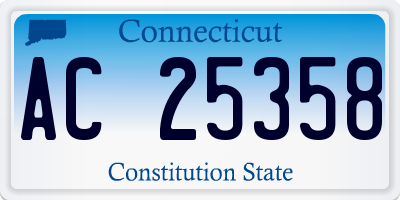 Connecticut

AC 25358

Constitution State